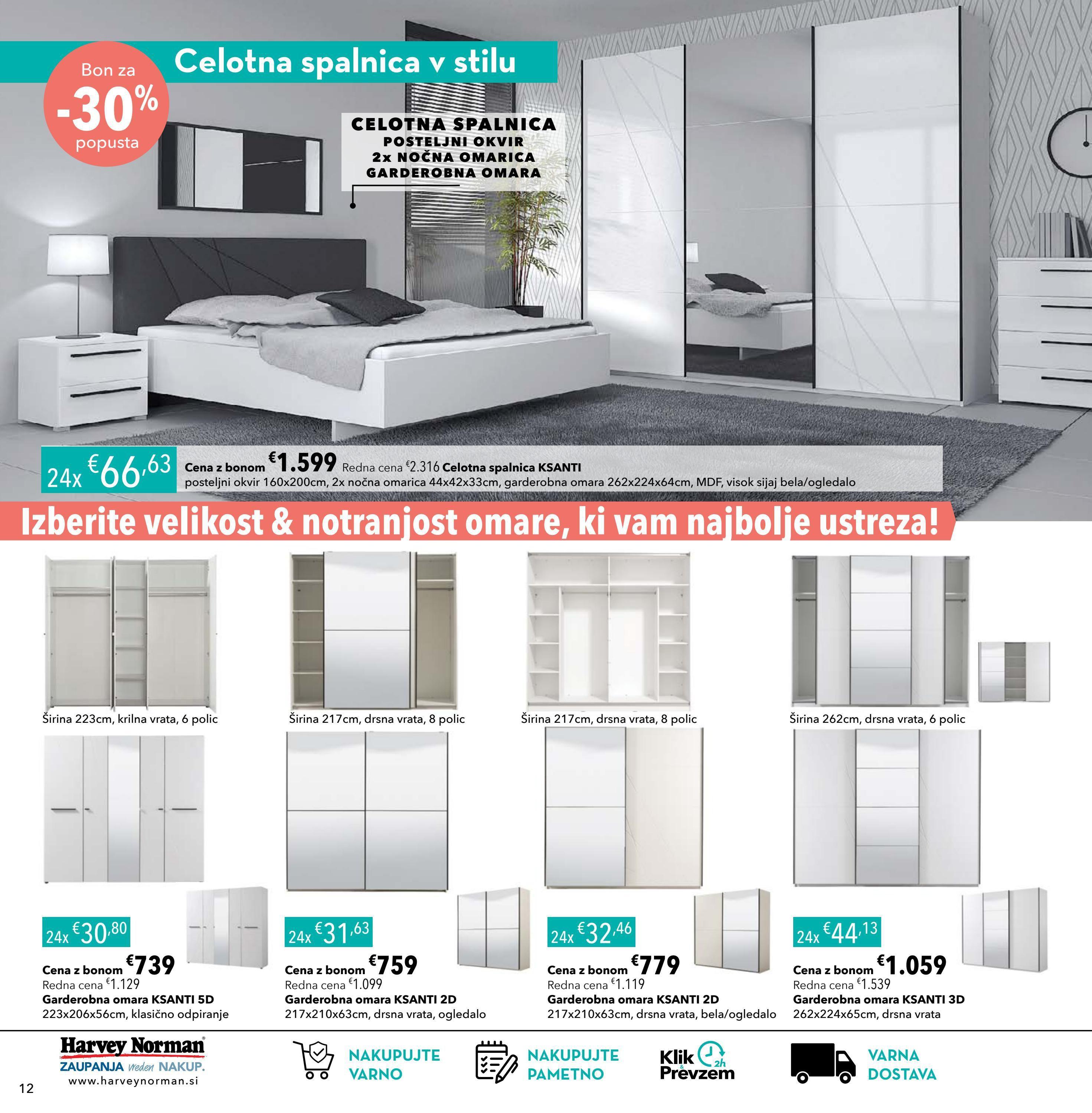 Bon za
-30%
popusta

Celotna spalnica v stilu

CELOTNA SPALNICA
POSTELJNI OKVIR
2x NOČNA OMARICA
GARDEROBNA OMARA

24x €66,63

Cena z bonom €1.599 Redna cena €2.316 Celotna spalnica KSANTI
posteljni okvir 160x200cm, 2x nočna omarica 44x42x33cm, garderobna omara 262x224x64cm, MDF, visok sijaj bela/ogledalo

Izberite velikost & notranjost omare, ki vam najbolje ustreza!

Širina 223cm, krilna vrata, 6 polic

24x €30,80

Cena z bonom €739
Redna cena €1.129
Garderobna omara KSANTI 5D
223x206x56cm, klasično odpiranje

Širina 217cm, drsna vrata, 8 polic

24x €31,63

Cena z bonom €759
Redna cena €1.099
Garderobna omara KSANTI 2D
217x210x63cm, drsna vrata, ogledalo

Širina 217cm, drsna vrata, 8 polic

24x €32,46

Cena z bonom €779
Redna cena €1.119
Garderobna omara KSANTI 2D
217x210x63cm, drsna vrata, bela/ogledalo

Širina 262cm, drsna vrata, 6 polic

24x €44,13

Cena z bonom €1.059
Redna cena €1.539
Garderobna omara KSANTI 3D
262x224x65cm, drsna vrata

Harvey Norman
ZAUPANJA vreden NAKUP.
www.harveynorman.si

NAKUPUJTE
VARNO

NAKUPUJTE
PAMETNO

Klik & Prevzem
2h

VARNA
DOSTAVA

12